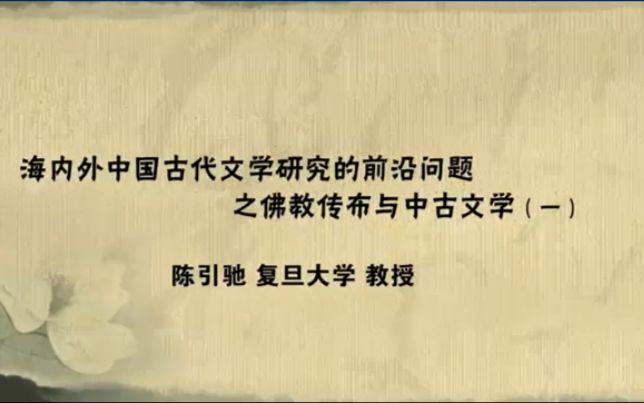 海内外中国古代文学研究的前沿问题
之佛教传布与中古文学（一）

陈引驰 复旦大学 教授